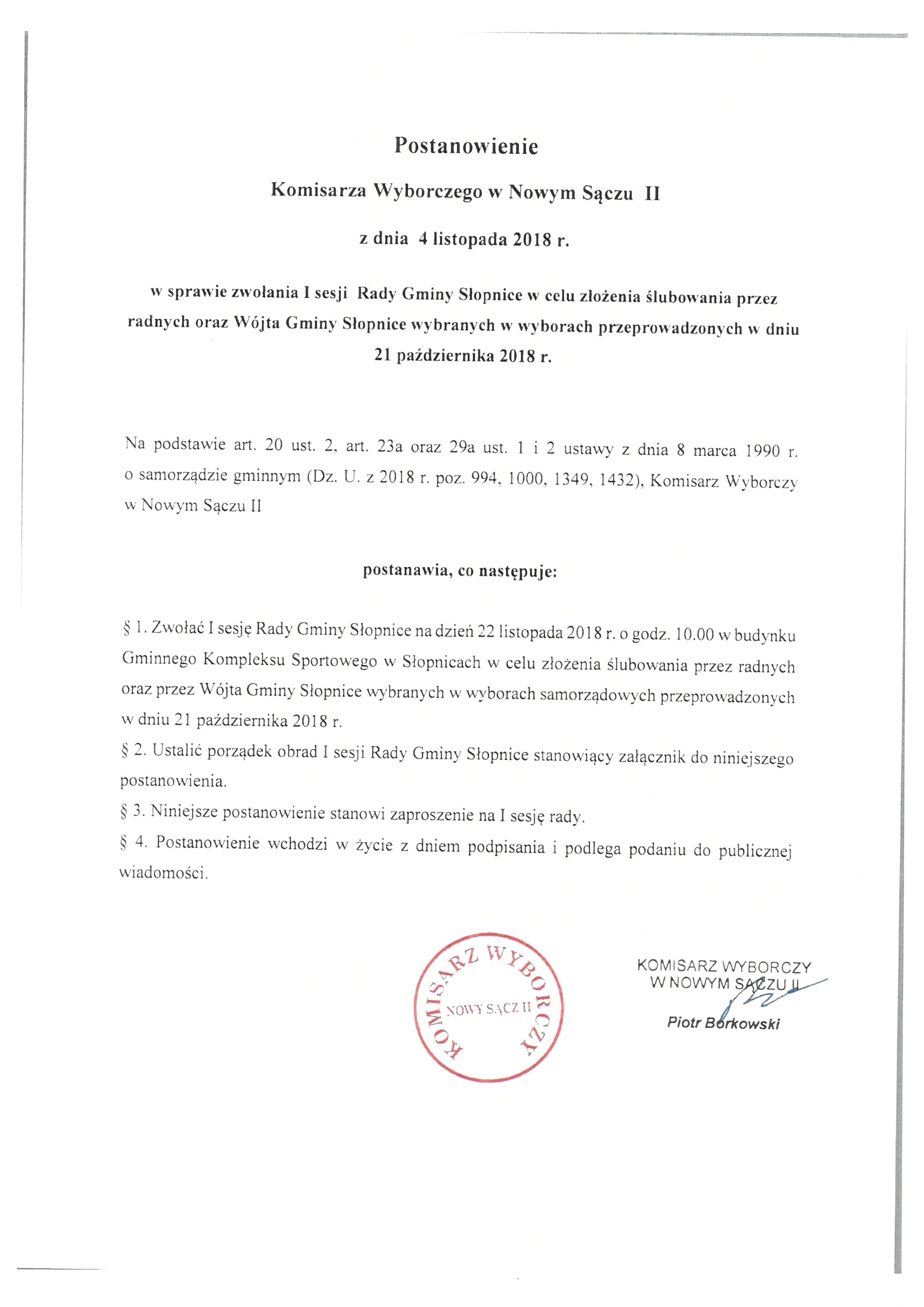 Postanowienie

Komisarza Wyborczego w Nowym Sączu II

z dnia 4 listopada 2018 r.

w sprawie zwołania I sesji Rady Gminy Słopnice w celu złożenia ślubowania przez radnych oraz Wójta Gminy Słopnice wybranych w wyborach przeprowadzonych w dniu 21 października 2018 r.

Na podstawie art. 20 ust. 2, art. 23a oraz 29a ust. 1 i 2 ustawy z dnia 8 marca 1990 r. o samorządzie gminnym (Dz. U. z 2018 r. poz. 994, 1000, 1349, 1432), Komisarz Wyborczy w Nowym Sączu II

postanawia, co następuje:

§ 1. Zwołać I sesję Rady Gminy Słopnice na dzień 22 listopada 2018 r. o godz. 10.00 w budynku Gminnego Kompleksu Sportowego w Słopnicach w celu złożenia ślubowania przez radnych oraz przez Wójta Gminy Słopnice wybranych w wyborach samorządowych przeprowadzonych w dniu 21 października 2018 r.

§ 2. Ustalić porządek obrad I sesji Rady Gminy Słopnice stanowiący załącznik do niniejszego postanowienia.

§ 3. Niniejsze postanowienie stanowi zaproszenie na I sesję rady.

§ 4. Postanowienie wchodzi w życie z dniem podpisania i podlega podaniu do publicznej wiadomości.

KOMISARZ WYBORCZY NOWY SĄCZ II

KOMISARZ WYBORCZY
W NOWYM SĄCZU II

Piotr Borkowski